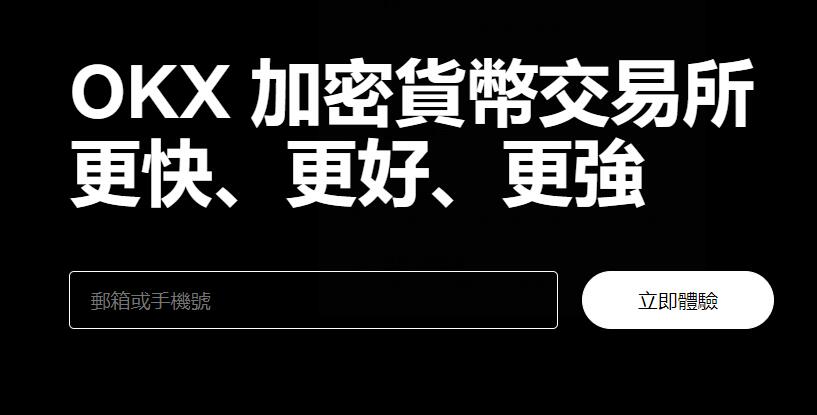 OKX 加密貨幣交易所
更快、更好、更強

郵箱或手機號

立即體驗